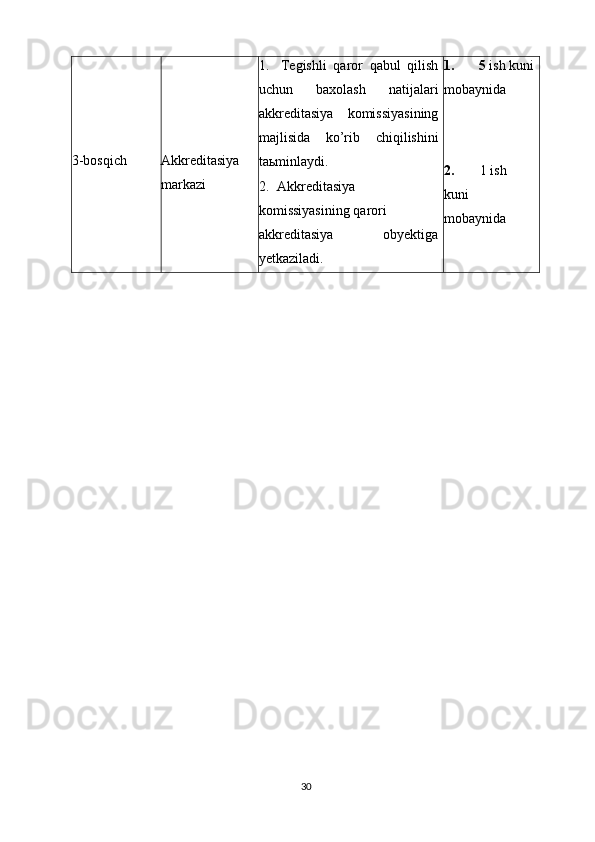 | 3-bosqich | Akkreditasiya markazi | 1. Tegishli qaror qabul qilish uchun baxolash natijalari akkreditasiya komissiyasining majlisida ko'rib chiqilishini taьminlaydi. 2. Akkreditasiya komissiyasining qarori akkreditasiya obyektiga yetkaziladi. | 1. 5 ish kuni mobaynida 2. 1 ish kuni mobaynida |
|---|---|---|---|

30

Docx.uz